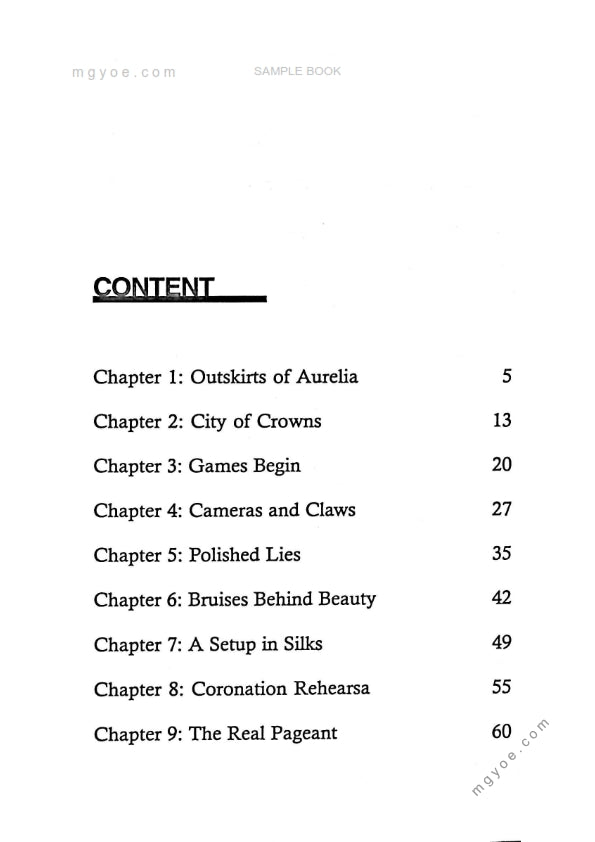 mgyoe.com SAMPLE BOOK

CONTENT

Chapter 1: Outskirts of Aurelia 5

Chapter 2: City of Crowns 13

Chapter 3: Games Begin 20

Chapter 4: Cameras and Claws 27

Chapter 5: Polished Lies 35

Chapter 6: Bruises Behind Beauty 42

Chapter 7: A Setup in Silks 49

Chapter 8: Coronation Rehearsa 55

Chapter 9: The Real Pageant 60

mgyoe.com